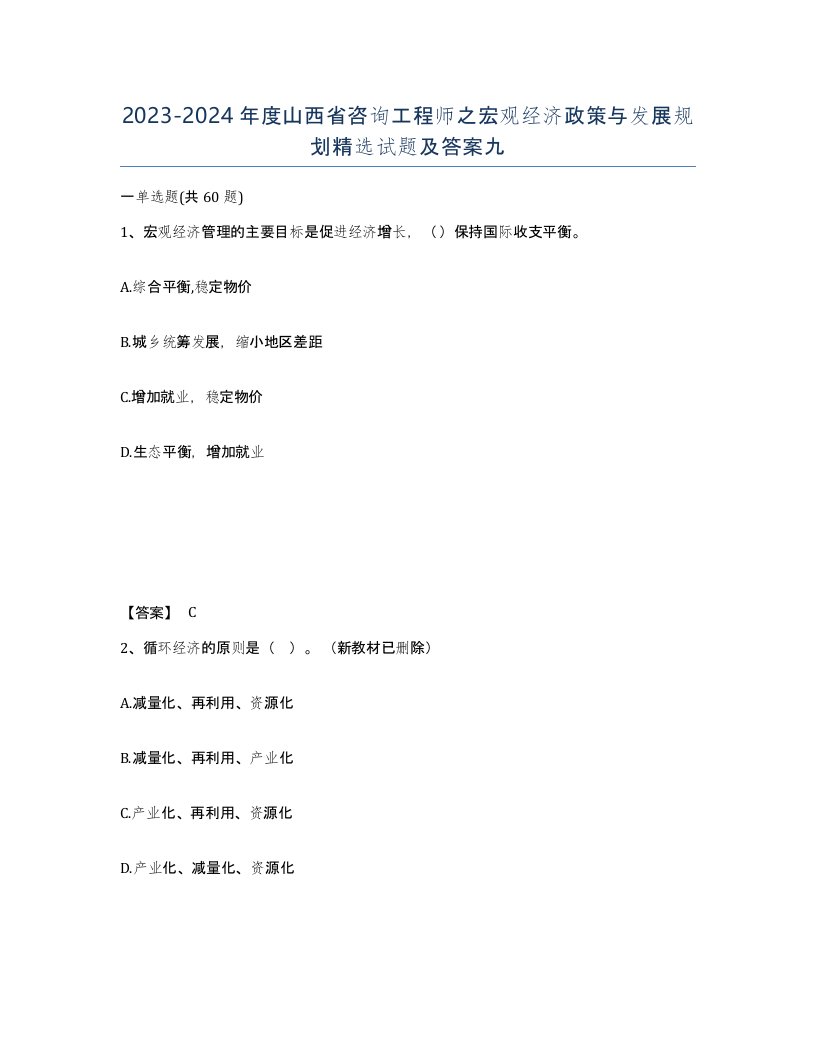 2023-2024年度山西省咨询工程师之宏观经济政策与发展规划精选试题及答案九

一单选题(共60题)

1、宏观经济管理的主要目标是促进经济增长，（）保持国际收支平衡。

A.综合平衡,稳定物价

B.城乡统筹发展，缩小地区差距

C.增加就业，稳定物价

D.生态平衡，增加就业

【答案】 C

2、循环经济的原则是（ ）。（新教材已删除）

A.减量化、再利用、资源化

B.减量化、再利用、产业化

C.产业化、再利用、资源化

D.产业化、减量化、资源化